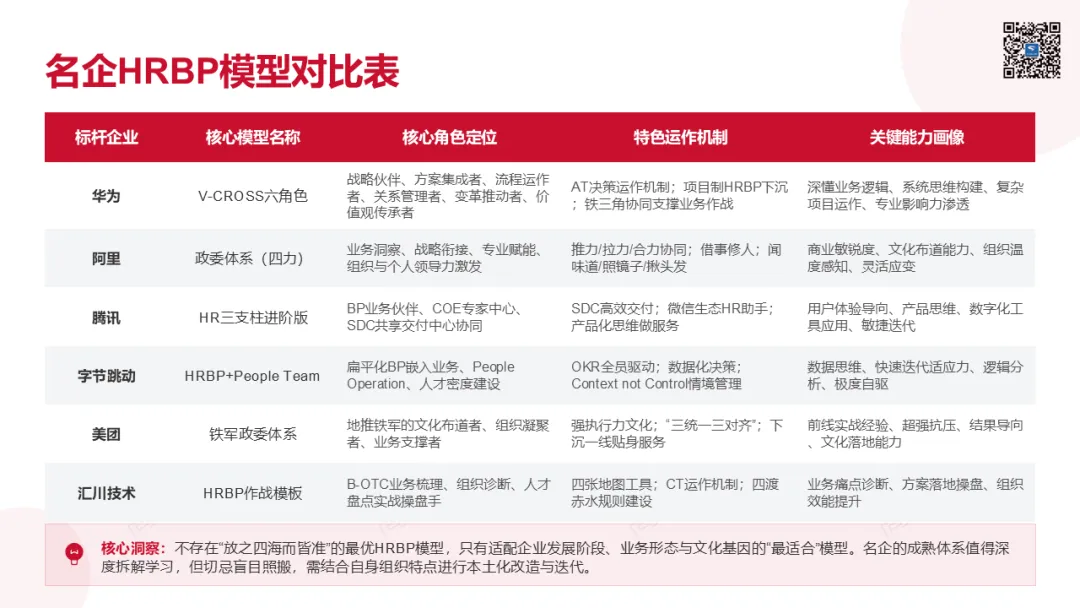 名企HRBP模型对比表

| 标杆企业 | 核心模型名称 | 核心角色定位 | 特色运作机制 | 关键能力画像 |
|---|---|---|---|---|
| 华为 | V-CROSS六角色 | 战略伙伴、方案集成者、流程运作者、关系管理者、变革推动者、价值观传承者 | AT决策运作机制；项目制HRBP下沉；铁三角协同支撑业务作战 | 深懂业务逻辑、系统思维构建、复杂项目运作、专业影响力渗透 |
| 阿里 | 政委体系（四力） | 业务洞察、战略衔接、专业赋能、组织与个人领导力激发 | 推力/拉力/合力协同；借事修人；闻味道/照镜子/揪头发 | 商业敏锐度、文化布道能力、组织温度感知、灵活应变 |
| 腾讯 | HR三支柱进阶版 | BP业务伙伴、COE专家中心、SDC共享交付中心协同 | SDC高效交付；微信生态HR助手；产品化思维做服务 | 用户体验导向、产品思维、数字化工具应用、敏捷迭代 |
| 字节跳动 | HRBP+People Team | 扁平化BP嵌入业务、People Operation、人才密度建设 | OKR全员驱动；数据化决策；Context not Control情境管理 | 数据思维、快速迭代适应力、逻辑分析、极度自驱 |
| 美团 | 铁军政委体系 | 地推铁军的文化布道者、组织凝聚者、业务支撑者 | 强执行力文化；“三统一三对齐”；下沉一线贴身服务 | 前线实战经验、超强抗压、结果导向、文化落地能力 |
| 汇川技术 | HRBP作战模板 | B-OTC业务梳理、组织诊断、人才盘点实战操盘手 | 四张地图工具；CT运作机制；四渡赤水规则建设 | 业务痛点诊断、方案落地操盘、组织效能提升 |

核心洞察：不存在“放之四海而皆准”的最优HRBP模型，只有适配企业发展阶段、业务形态与文化基因的“最适合”模型。名企的成熟体系值得深度拆解学习，但切忌盲目照搬，需结合自身组织特点进行本土化改造与迭代。